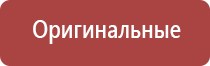 Оригинальные